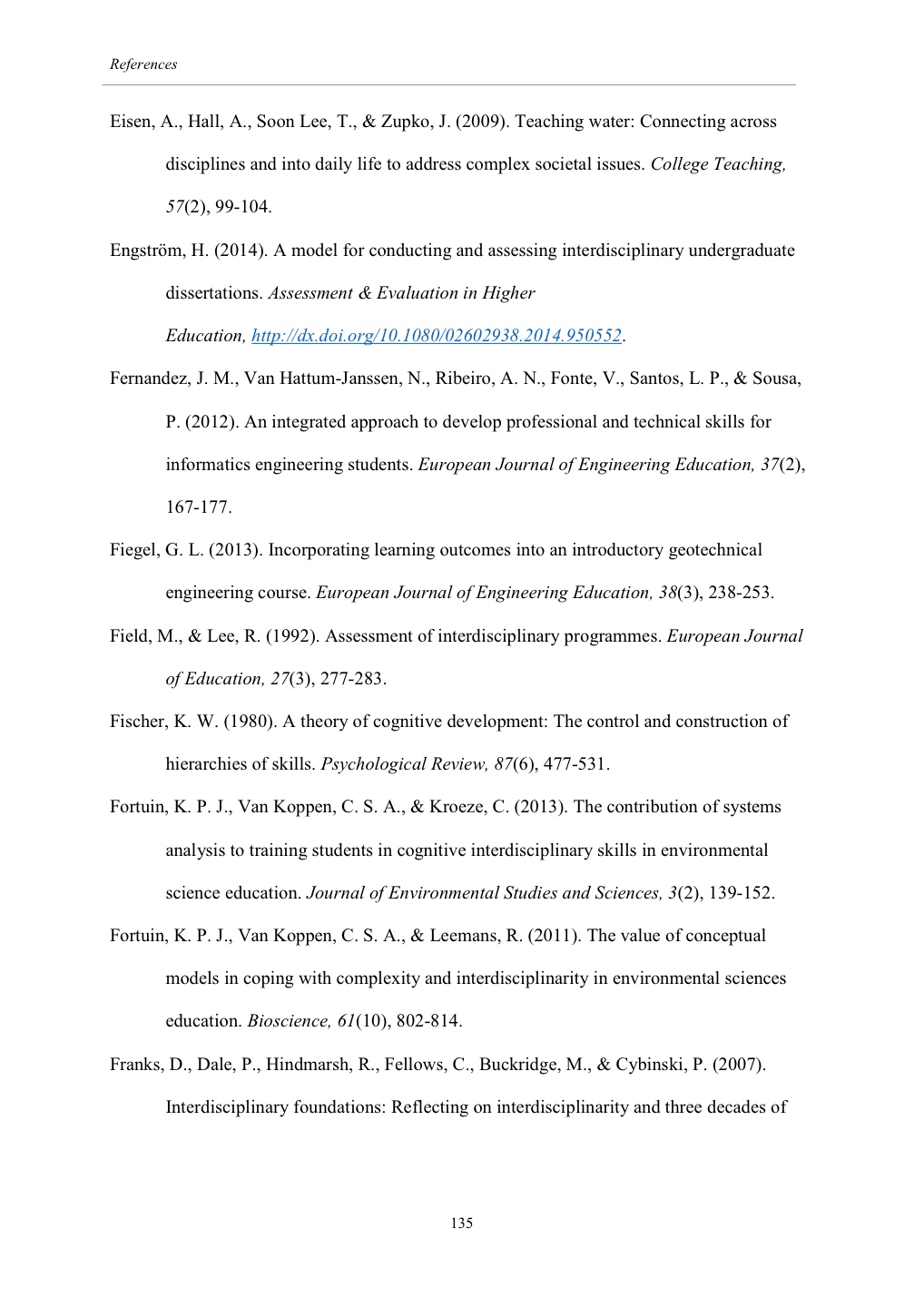 References

Eisen, A., Hall, A., Soon Lee, T., & Zupko, J. (2009). Teaching water: Connecting across disciplines and into daily life to address complex societal issues. College Teaching, 57(2), 99-104.

Engström, H. (2014). A model for conducting and assessing interdisciplinary undergraduate dissertations. Assessment & Evaluation in Higher Education, http://dx.doi.org/10.1080/02602938.2014.950552.

Fernandez, J. M., Van Hattum-Janssen, N., Ribeiro, A. N., Fonte, V., Santos, L. P., & Sousa, P. (2012). An integrated approach to develop professional and technical skills for informatics engineering students. European Journal of Engineering Education, 37(2), 167-177.

Fiegel, G. L. (2013). Incorporating learning outcomes into an introductory geotechnical engineering course. European Journal of Engineering Education, 38(3), 238-253.

Field, M., & Lee, R. (1992). Assessment of interdisciplinary programmes. European Journal of Education, 27(3), 277-283.

Fischer, K. W. (1980). A theory of cognitive development: The control and construction of hierarchies of skills. Psychological Review, 87(6), 477-531.

Fortuin, K. P. J., Van Koppen, C. S. A., & Kroeze, C. (2013). The contribution of systems analysis to training students in cognitive interdisciplinary skills in environmental science education. Journal of Environmental Studies and Sciences, 3(2), 139-152.

Fortuin, K. P. J., Van Koppen, C. S. A., & Leemans, R. (2011). The value of conceptual models in coping with complexity and interdisciplinarity in environmental sciences education. Bioscience, 61(10), 802-814.

Franks, D., Dale, P., Hindmarsh, R., Fellows, C., Buckridge, M., & Cybinski, P. (2007). Interdisciplinary foundations: Reflecting on interdisciplinarity and three decades of

135